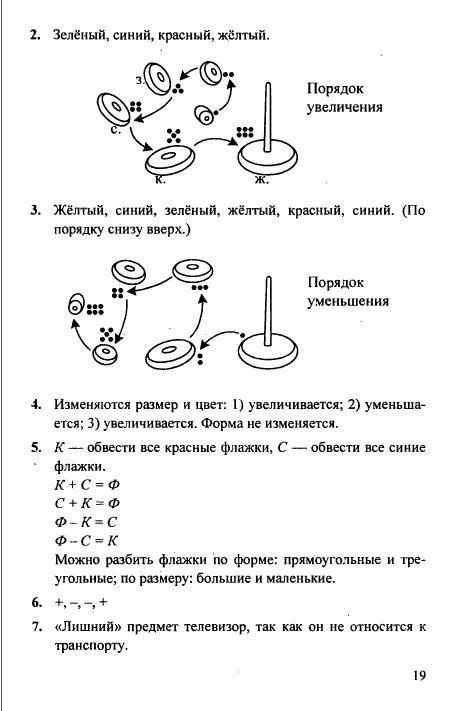 2. Зелёный, синий, красный, жёлтый.

з.

с.

к.

ж.

Порядок увеличения

3. Жёлтый, синий, зелёный, жёлтый, красный, синий. (По порядку снизу вверх.)

Порядок уменьшения

4. Изменяются размер и цвет: 1) увеличивается; 2) уменьшается; 3) увеличивается. Форма не изменяется.

5. $К$ — обвести все красные флажки, $С$ — обвести все синие флажки.
$К + С = Ф$
$С + К = Ф$
$Ф - К = С$
$Ф - С = К$
Можно разбить флажки по форме: прямоугольные и треугольные; по размеру: большие и маленькие.

6. +, –, –, +

7. «Лишний» предмет телевизор, так как он не относится к транспорту.

19